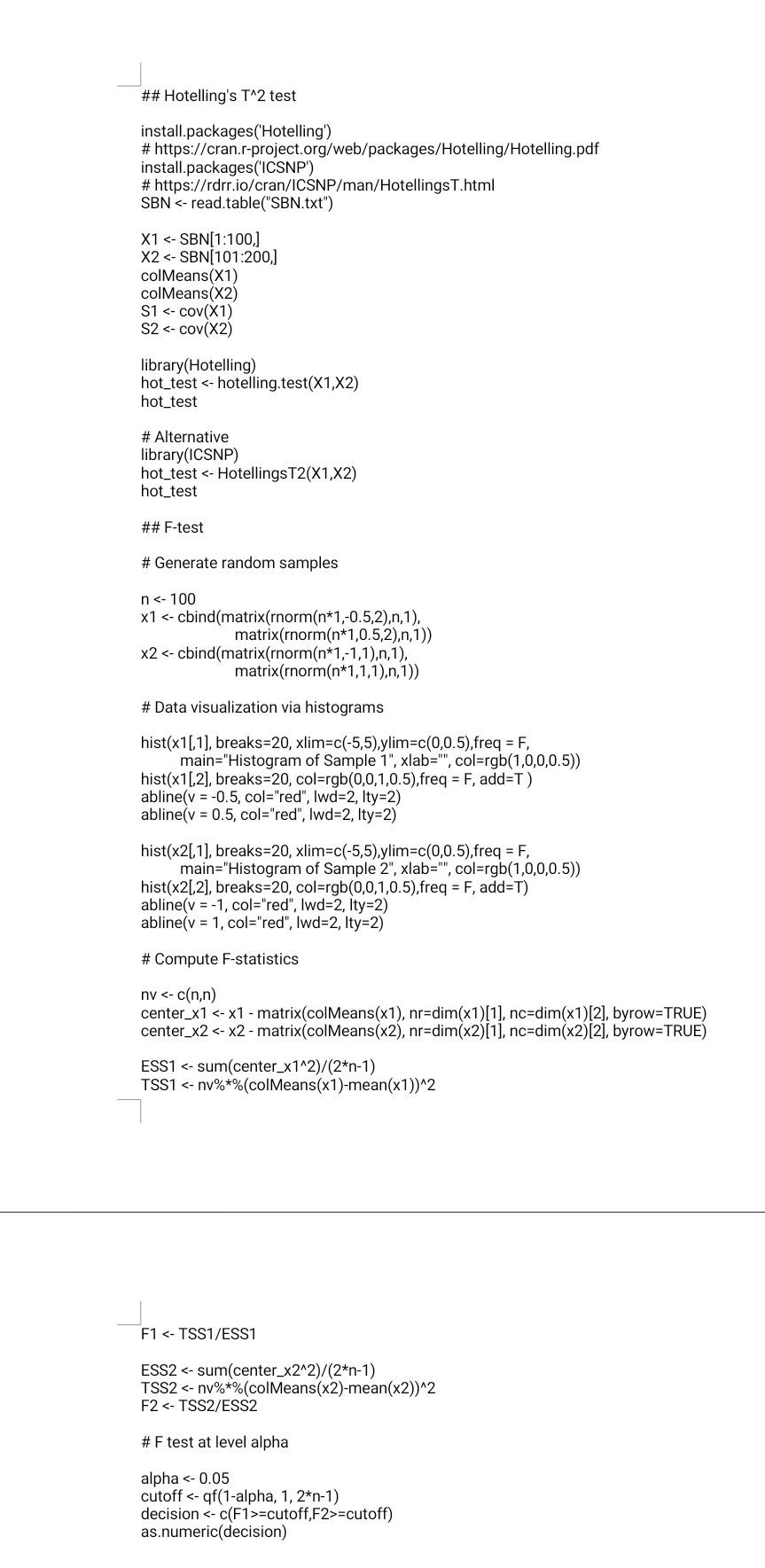 ## Hotelling's T^2 test

install.packages('Hotelling')
# https://cran.r-project.org/web/packages/Hotelling/Hotelling.pdf
install.packages('ICSNP')
# https://rdrr.io/cran/ICSNP/man/HotellingsT.html
SBN <- read.table("SBN.txt")

X1 <- SBN[1:100,]
X2 <- SBN[101:200,]
colMeans(X1)
colMeans(X2)
S1 <- cov(X1)
S2 <- cov(X2)

library(Hotelling)
hot_test <- hotelling.test(X1,X2)
hot_test

# Alternative
library(ICSNP)
hot_test <- HotellingsT2(X1,X2)
hot_test

## F-test

# Generate random samples

n <- 100
x1 <- cbind(matrix(rnorm(n*1,-0.5,2),n,1),
matrix(rnorm(n*1,0.5,2),n,1))
x2 <- cbind(matrix(rnorm(n*1,-1,1),n,1),
matrix(rnorm(n*1,1,1),n,1))

# Data visualization via histograms

hist(x1[,1], breaks=20, xlim=c(-5,5),ylim=c(0,0.5),freq = F,
main="Histogram of Sample 1", xlab="", col=rgb(1,0,0,0.5))
hist(x1[,2], breaks=20, col=rgb(0,0,1,0.5),freq = F, add=T )
abline(v = -0.5, col="red", lwd=2, lty=2)
abline(v = 0.5, col="red", lwd=2, lty=2)

hist(x2[,1], breaks=20, xlim=c(-5,5),ylim=c(0,0.5),freq = F,
main="Histogram of Sample 2", xlab="", col=rgb(1,0,0,0.5))
hist(x2[,2], breaks=20, col=rgb(0,0,1,0.5),freq = F, add=T)
abline(v = -1, col="red", lwd=2, lty=2)
abline(v = 1, col="red", lwd=2, lty=2)

# Compute F-statistics

nv <- c(n,n)
center_x1 <- x1 - matrix(colMeans(x1), nr=dim(x1)[1], nc=dim(x1)[2], byrow=TRUE)
center_x2 <- x2 - matrix(colMeans(x2), nr=dim(x2)[1], nc=dim(x2)[2], byrow=TRUE)

ESS1 <- sum(center_x1^2)/(2*n-1)
TSS1 <- nv%*%(colMeans(x1)-mean(x1))^2

F1 <- TSS1/ESS1

ESS2 <- sum(center_x2^2)/(2*n-1)
TSS2 <- nv%*%(colMeans(x2)-mean(x2))^2
F2 <- TSS2/ESS2

# F test at level alpha

alpha <- 0.05
cutoff <- qf(1-alpha, 1, 2*n-1)
decision <- c(F1>=cutoff,F2>=cutoff)
as.numeric(decision)